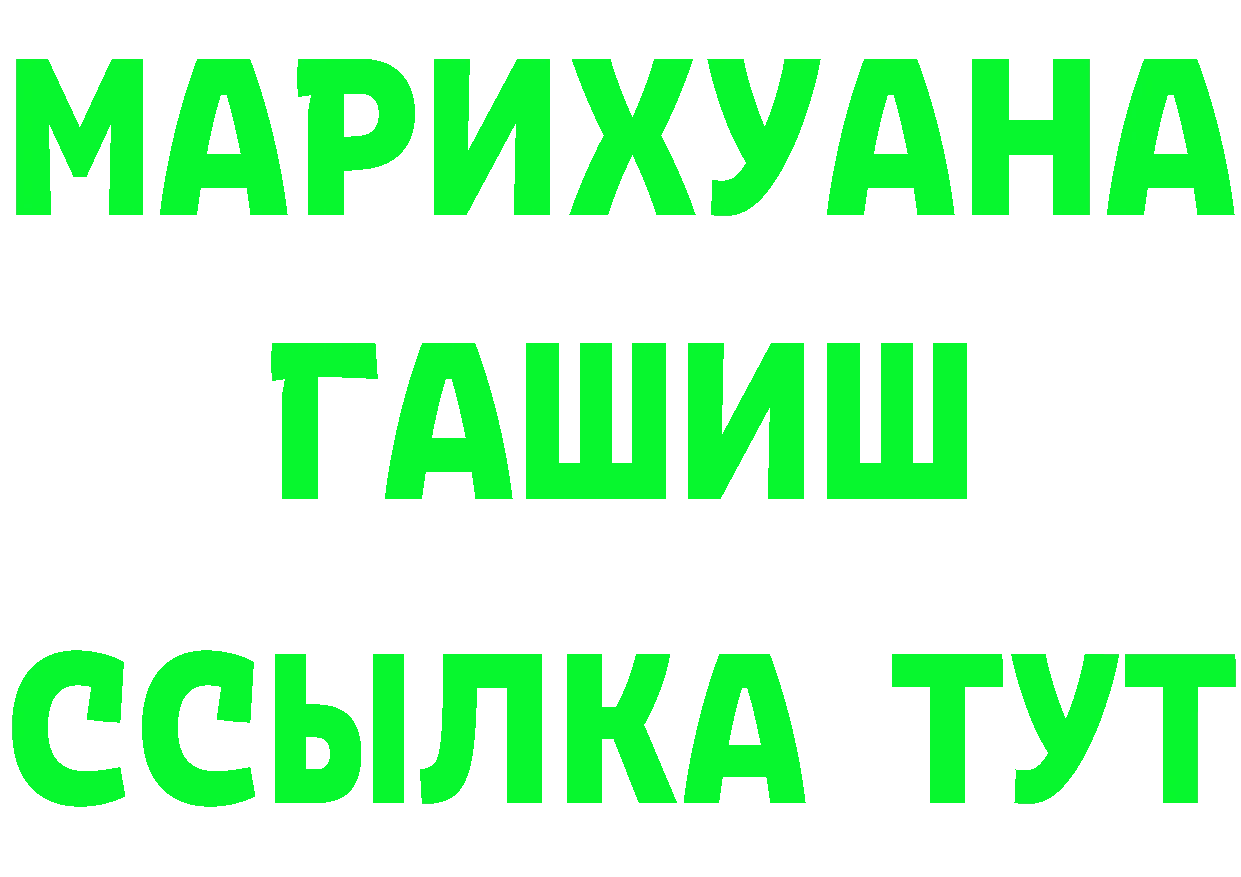 МАРИХУАНА
ГАШИШ
ССЫЛКА ТУТ